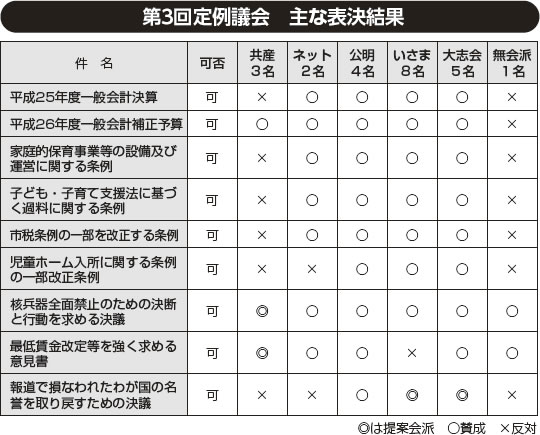 第3回定例議会　主な表決結果

| 件　名 | 可否 | 共産 3名 | ネット 2名 | 公明 4名 | いさま 8名 | 大志会 5名 | 無会派 1名 |
|---|---|---|---|---|---|---|---|
| 平成25年度一般会計決算 | 可 | × | ○ | ○ | ○ | ○ | × |
| 平成26年度一般会計補正予算 | 可 | ○ | ○ | ○ | ○ | ○ | × |
| 家庭的保育事業等の設備及び運営に関する条例 | 可 | × | ○ | ○ | ○ | ○ | × |
| 子ども・子育て支援法に基づく過料に関する条例 | 可 | × | ○ | ○ | ○ | ○ | × |
| 市税条例の一部を改正する条例 | 可 | × | ○ | ○ | ○ | ○ | × |
| 児童ホーム入所に関する条例の一部改正条例 | 可 | × | × | ○ | ○ | ○ | × |
| 核兵器全面禁止のための決断と行動を求める決議 | 可 | ◎ | ○ | ○ | ○ | ○ | ○ |
| 最低賃金改定等を強く求める意見書 | 可 | ◎ | ○ | ○ | × | ○ | ○ |
| 報道で損なわれたわが国の名誉を取り戻すための決議 | 可 | × | × | ○ | ◎ | ◎ | × |

◎は提案会派　○賛成　×反対